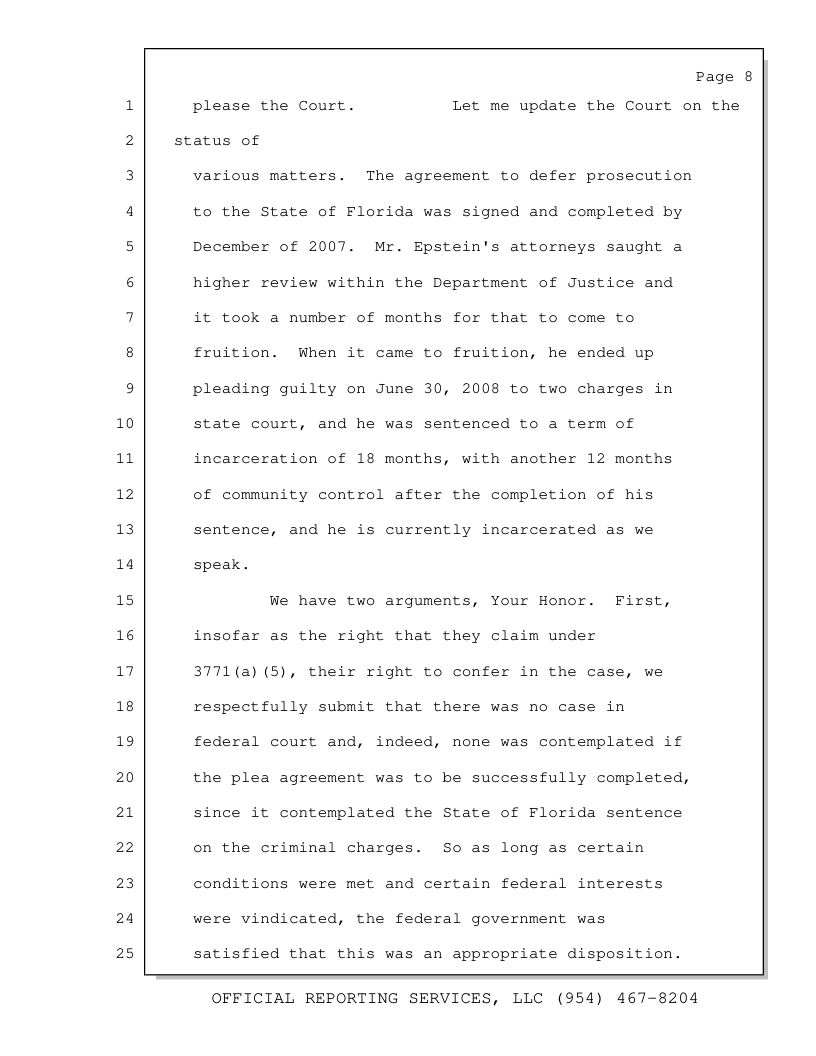 Page 8

1 please the Court. Let me update the Court on the

2 status of

3 various matters. The agreement to defer prosecution

4 to the State of Florida was signed and completed by

5 December of 2007. Mr. Epstein's attorneys saught a

6 higher review within the Department of Justice and

7 it took a number of months for that to come to

8 fruition. When it came to fruition, he ended up

9 pleading guilty on June 30, 2008 to two charges in

10 state court, and he was sentenced to a term of

11 incarceration of 18 months, with another 12 months

12 of community control after the completion of his

13 sentence, and he is currently incarcerated as we

14 speak.

15 We have two arguments, Your Honor. First,

16 insofar as the right that they claim under

17 3771(a)(5), their right to confer in the case, we

18 respectfully submit that there was no case in

19 federal court and, indeed, none was contemplated if

20 the plea agreement was to be successfully completed,

21 since it contemplated the State of Florida sentence

22 on the criminal charges. So as long as certain

23 conditions were met and certain federal interests

24 were vindicated, the federal government was

25 satisfied that this was an appropriate disposition.

OFFICIAL REPORTING SERVICES, LLC (954) 467-8204